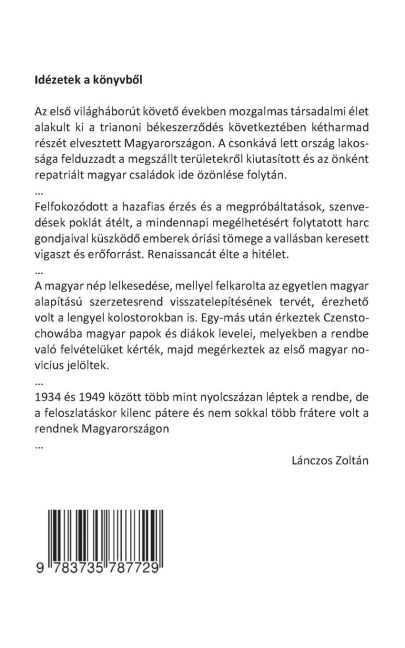 Idézetek a könyvből

Az első világháborút követő években mozgalmas társadalmi élet alakult ki a trianoni békeszerződés következtében kétharmad részét elvesztett Magyarországon. A csonkává lett ország lakossága felduzzadt a megszállt területekről kiutasított és az önként repatriált magyar családok ide özönlése folytán.

...

Felfokozódott a hazafias érzés és a megpróbáltatások, szenvedések poklát átélt, a mindennapi megélhetésért folytatott harc gondjaival küszködő emberek óriási tömege a vallásban keresett vigaszt és erőforrást. Renaissancát élte a hitélet.

...

A magyar nép lelkesedése, mellyel felkarolta az egyetlen magyar alapítású szerzetesrend visszatelepítésének tervét, érezhető volt a lengyel kolostorokban is. Egy-más után érkeztek Czenstochowába magyar papok és diákok levelei, melyekben a rendbe való felvételüket kérték, majd megérkeztek az első magyar novicius jelöltek.

...

1934 és 1949 között több mint nyolcszázan léptek a rendbe, de a feloszlatáskor kilenc pátere és nem sokkal több frátere volt a rendnek Magyarországon

...

Lánczos Zoltán

9 783735 787729